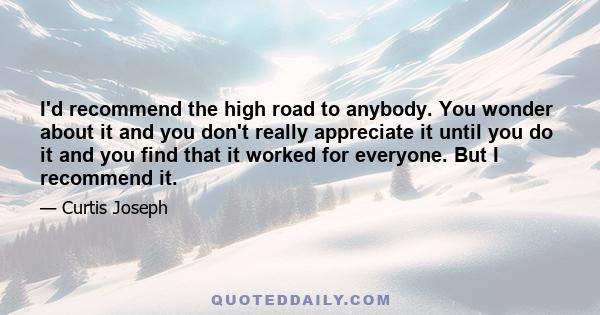 I'd recommend the high road to anybody. You wonder about it and you don't really appreciate it until you do it and you find that it worked for everyone. But I recommend it.

— Curtis Joseph

QUOTEDDAILY.COM